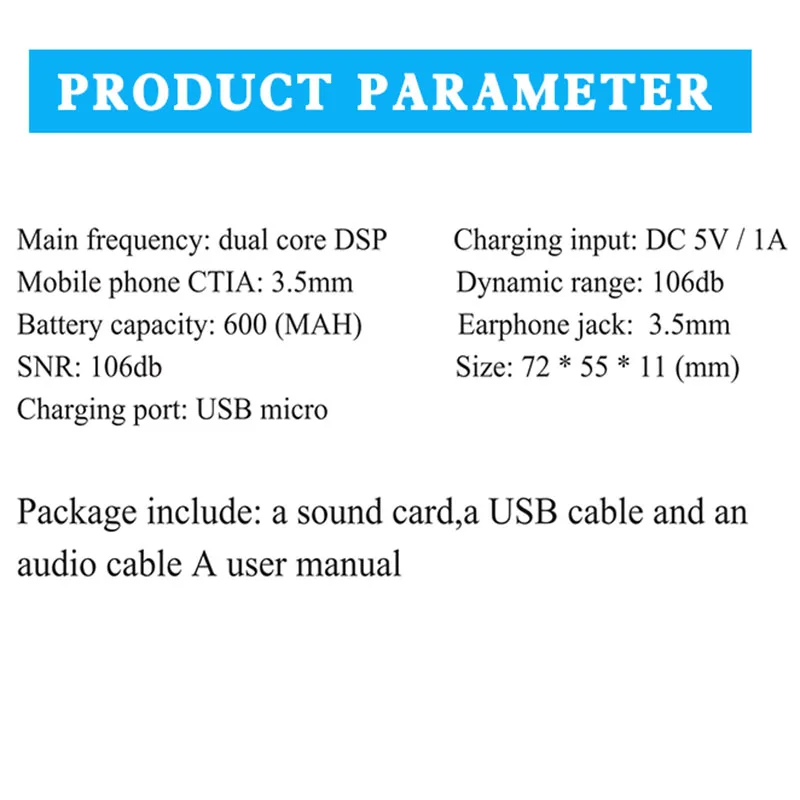 PRODUCT PARAMETER

Main frequency: dual core DSP
Mobile phone CTIA: 3.5mm
Battery capacity: 600 (MAH)
SNR: 106db
Charging port: USB micro

Charging input: DC 5V / 1A
Dynamic range: 106db
Earphone jack: 3.5mm
Size: 72 * 55 * 11 (mm)

Package include: a sound card,a USB cable and an audio cable A user manual